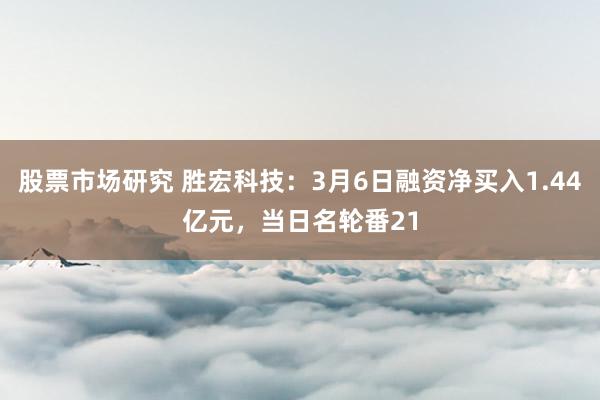 股票市场研究 胜宏科技：3月6日融资净买入1.44亿元，当日名轮番21